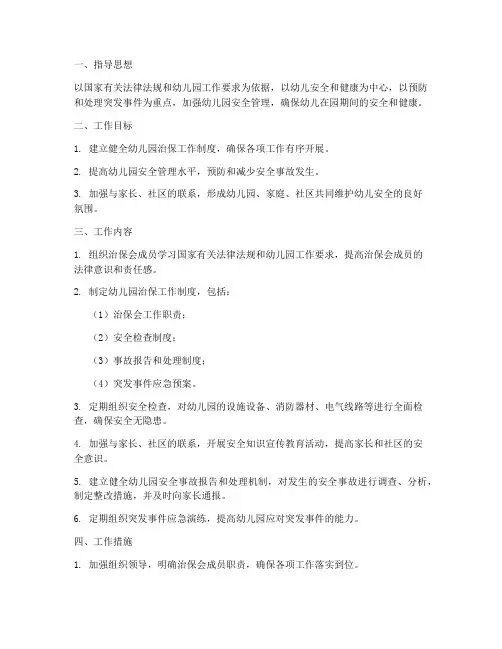 一、指导思想

以国家有关法律法规和幼儿园工作要求为依据，以幼儿安全和健康为中心，以预防和处理突发事件为重点，加强幼儿园安全管理，确保幼儿在园期间的安全和健康。

二、工作目标

1. 建立健全幼儿园治保工作制度，确保各项工作有序开展。

2. 提高幼儿园安全管理水平，预防和减少安全事故发生。

3. 加强与家长、社区的联系，形成幼儿园、家庭、社区共同维护幼儿安全的良好氛围。

三、工作内容

1. 组织治保会成员学习国家有关法律法规和幼儿园工作要求，提高治保会成员的法律意识和责任感。

2. 制定幼儿园治保工作制度，包括：

（1）治保会工作职责；

（2）安全检查制度；

（3）事故报告和处理制度；

（4）突发事件应急预案。

3. 定期组织安全检查，对幼儿园的设施设备、消防器材、电气线路等进行全面检查，确保安全无隐患。

4. 加强与家长、社区的联系，开展安全知识宣传教育活动，提高家长和社区的安全意识。

5. 建立健全幼儿园安全事故报告和处理机制，对发生的安全事故进行调查、分析，制定整改措施，并及时向家长通报。

6. 定期组织突发事件应急演练，提高幼儿园应对突发事件的能力。

四、工作措施

1. 加强组织领导，明确治保会成员职责，确保各项工作落实到位。